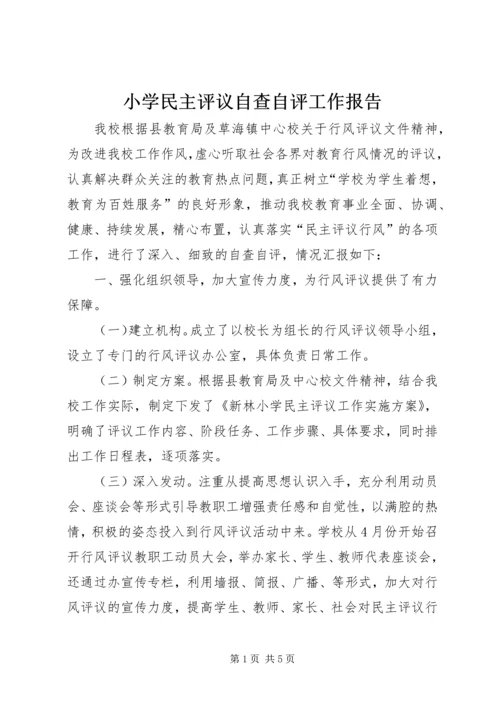 小学民主评议自查自评工作报告

我校根据县教育局及草海镇中心校关于行风评议文件精神，为改进我校工作作风，虚心听取社会各界对教育行风情况的评议，认真解决群众关注的教育热点问题，真正树立“学校为学生着想，教育为百姓服务”的良好形象，推动我校教育事业全面、协调、健康、持续发展，精心布置，认真落实“民主评议行风”的各项工作，进行了深入、细致的自查自评，情况汇报如下：

一、强化组织领导，加大宣传力度，为行风评议提供了有力保障。

（一）建立机构。成立了以校长为组长的行风评议领导小组，设立了专门的行风评议办公室，具体负责日常工作。

（二）制定方案。根据县教育局及中心校文件精神，结合我校工作实际，制定下发了《新林小学民主评议工作实施方案》，明确了评议工作内容、阶段任务、工作步骤、具体要求，同时排出工作日程表，逐项落实。

（三）深入发动。注重从提高思想认识入手，充分利用动员会、座谈会等形式引导教职工增强责任感和自觉性，以满腔的热情，积极的姿态投入到行风评议活动中来。学校从4月份开始召开行风评议教职工动员大会，举办家长、学生、教师代表座谈会，还通过办宣传专栏，利用墙报、简报、广播、等形式，加大对行风评议的宣传力度，提高学生、教师、家长、社会对民主评议行

第1页 共5页